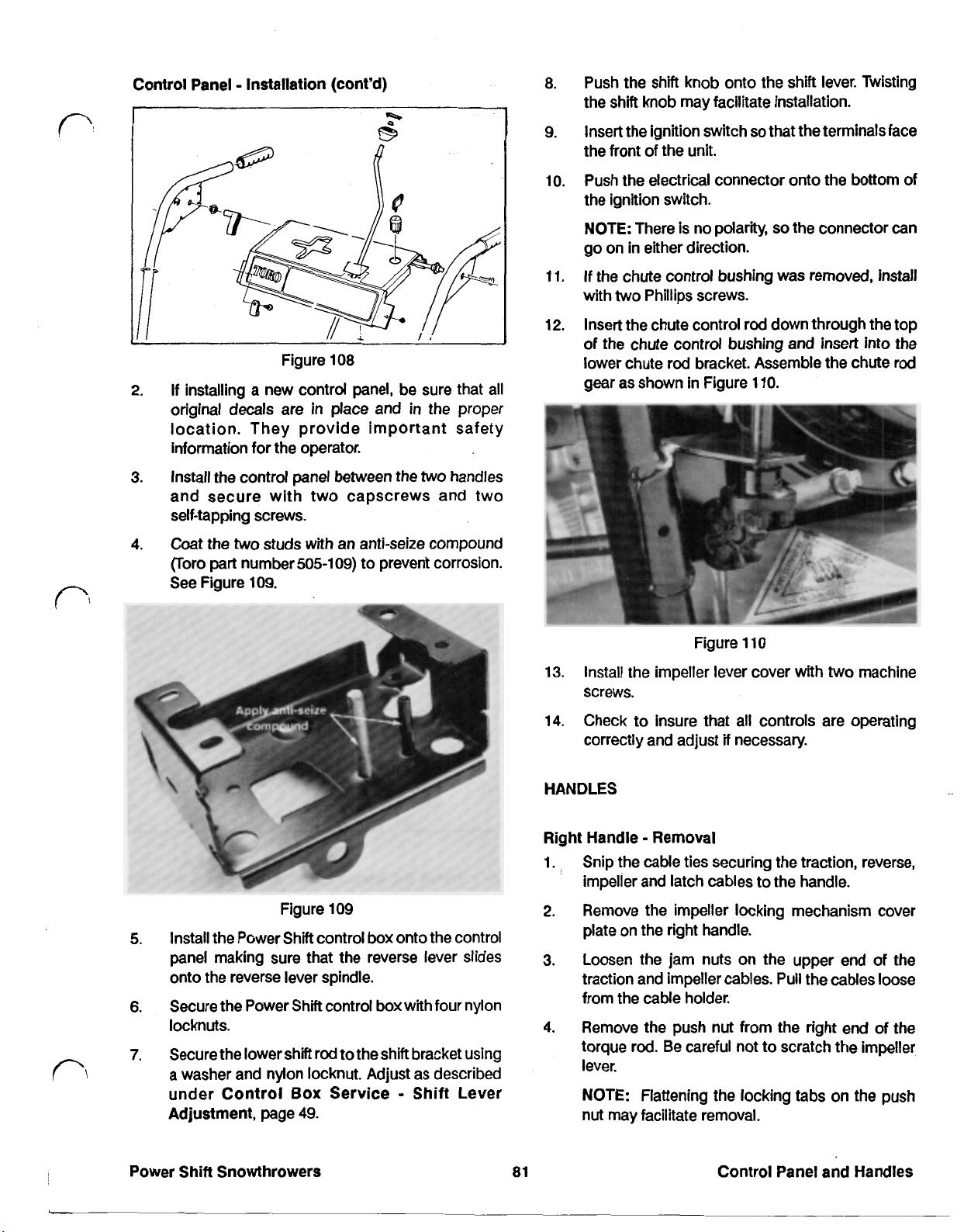 Control Panel - Installation (cont'd)

TORO

Figure 108

2. If installing a new control panel, be sure that all original decals are in place and in the proper location. They provide important safety information for the operator.

3. Install the control panel between the two handles and secure with two capscrews and two self-tapping screws.

4. Coat the two studs with an anti-seize compound (Toro part number 505-109) to prevent corrosion. See Figure 109.

Apply anti-seize compound

Figure 109

5. Install the Power Shift control box onto the control panel making sure that the reverse lever slides onto the reverse lever spindle.

6. Secure the Power Shift control box with four nylon locknuts.

7. Secure the lower shift rod to the shift bracket using a washer and nylon locknut. Adjust as described under Control Box Service - Shift Lever Adjustment, page 49.

8. Push the shift knob onto the shift lever. Twisting the shift knob may facilitate installation.

9. Insert the ignition switch so that the terminals face the front of the unit.

10. Push the electrical connector onto the bottom of the ignition switch.

NOTE: There is no polarity, so the connector can go on in either direction.

11. If the chute control bushing was removed, install with two Phillips screws.

12. Insert the chute control rod down through the top of the chute control bushing and insert into the lower chute rod bracket. Assemble the chute rod gear as shown in Figure 110.

Figure 110

13. Install the impeller lever cover with two machine screws.

14. Check to insure that all controls are operating correctly and adjust if necessary.

HANDLES

Right Handle - Removal

1. Snip the cable ties securing the traction, reverse, impeller and latch cables to the handle.

2. Remove the impeller locking mechanism cover plate on the right handle.

3. Loosen the jam nuts on the upper end of the traction and impeller cables. Pull the cables loose from the cable holder.

4. Remove the push nut from the right end of the torque rod. Be careful not to scratch the impeller lever.

NOTE: Flattening the locking tabs on the push nut may facilitate removal.

Power Shift Snowthrowers 81 Control Panel and Handles